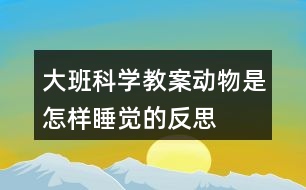 大班科学教案动物是怎样睡觉的反思